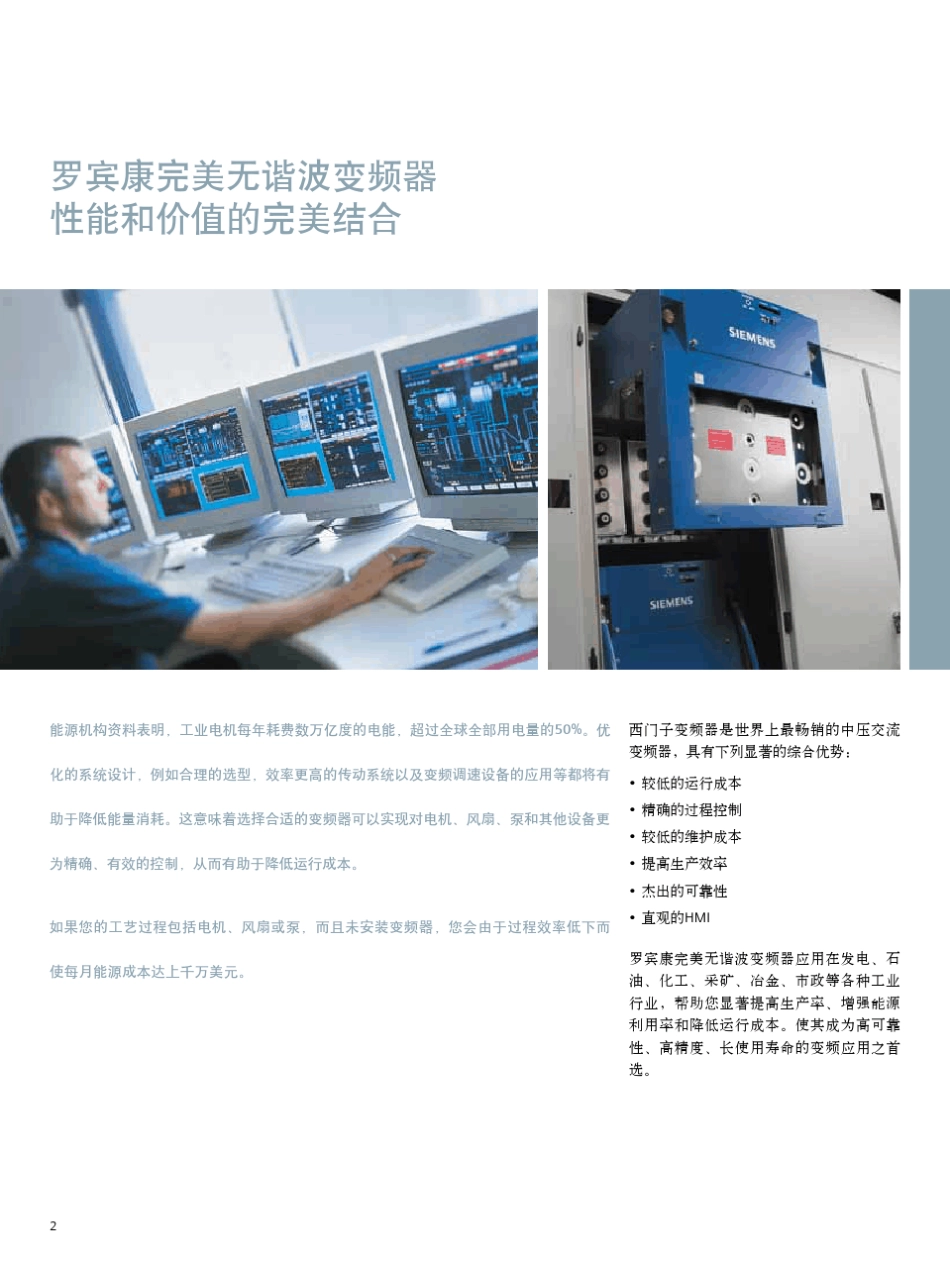 罗宾康完美无谐波变频器
性能和价值的完美结合

SIEMENS

SIEMENS

能源机构资料表明，工业电机每年耗费数万亿度的电能，超过全球全部用电量的50%。优化的系统设计，例如合理的选型，效率更高的传动系统以及变频调速设备的应用等都将有助于降低能量消耗。这意味着选择合适的变频器可以实现对电机、风扇、泵和其他设备更为精确、有效的控制，从而有助于降低运行成本。

如果您的工艺过程包括电机、风扇或泵，而且未安装变频器，您会由于过程效率低下而使每月能源成本达上千万美元。

西门子变频器是世界上最畅销的中压交流变频器，具有下列显著的综合优势：

• 较低的运行成本
• 精确的过程控制
• 较低的维护成本
• 提高生产效率
• 杰出的可靠性
• 直观的HMI

罗宾康完美无谐波变频器应用在发电、石油、化工、采矿、冶金、市政等各种工业行业，帮助您显著提高生产率、增强能源利用率和降低运行成本。使其成为高可靠性、高精度、长使用寿命的变频应用之首选。

2